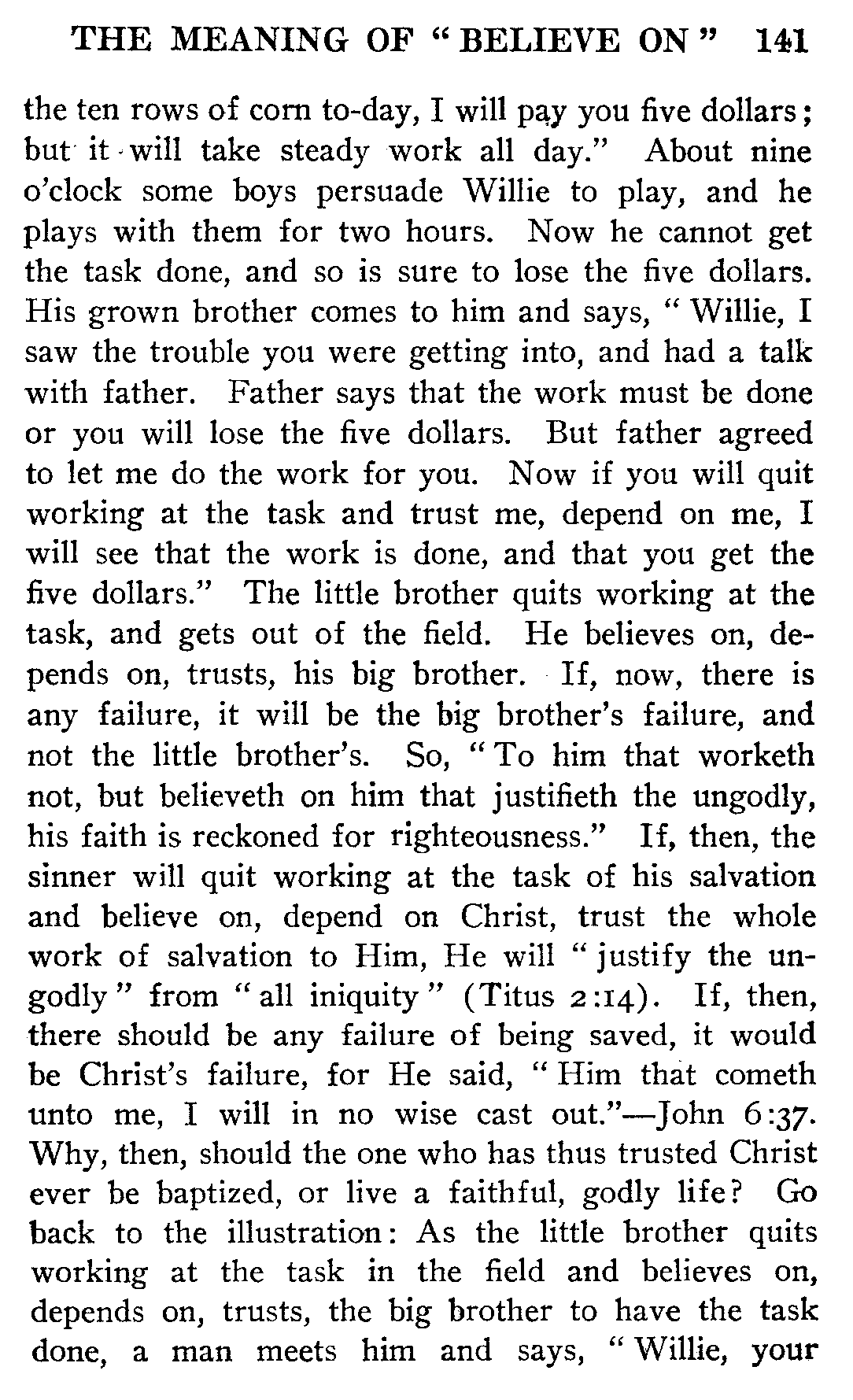 THE MEANING OF "BELIEVE ON" 141

the ten rows of corn to-day, I will pay you five dollars; but it will take steady work all day." About nine o'clock some boys persuade Willie to play, and he plays with them for two hours. Now he cannot get the task done, and so is sure to lose the five dollars. His grown brother comes to him and says, "Willie, I saw the trouble you were getting into, and had a talk with father. Father says that the work must be done or you will lose the five dollars. But father agreed to let me do the work for you. Now if you will quit working at the task and trust me, depend on me, I will see that the work is done, and that you get the five dollars." The little brother quits working at the task, and gets out of the field. He believes on, depends on, trusts, his big brother. If, now, there is any failure, it will be the big brother's failure, and not the little brother's. So, "To him that worketh not, but believeth on him that justifieth the ungodly, his faith is reckoned for righteousness." If, then, the sinner will quit working at the task of his salvation and believe on, depend on Christ, trust the whole work of salvation to Him, He will "justify the ungodly" from "all iniquity" (Titus 2:14). If, then, there should be any failure of being saved, it would be Christ's failure, for He said, "Him that cometh unto me, I will in no wise cast out."—John 6:37. Why, then, should the one who has thus trusted Christ ever be baptized, or live a faithful, godly life? Go back to the illustration: As the little brother quits working at the task in the field and believes on, depends on, trusts, the big brother to have the task done, a man meets him and says, "Willie, your